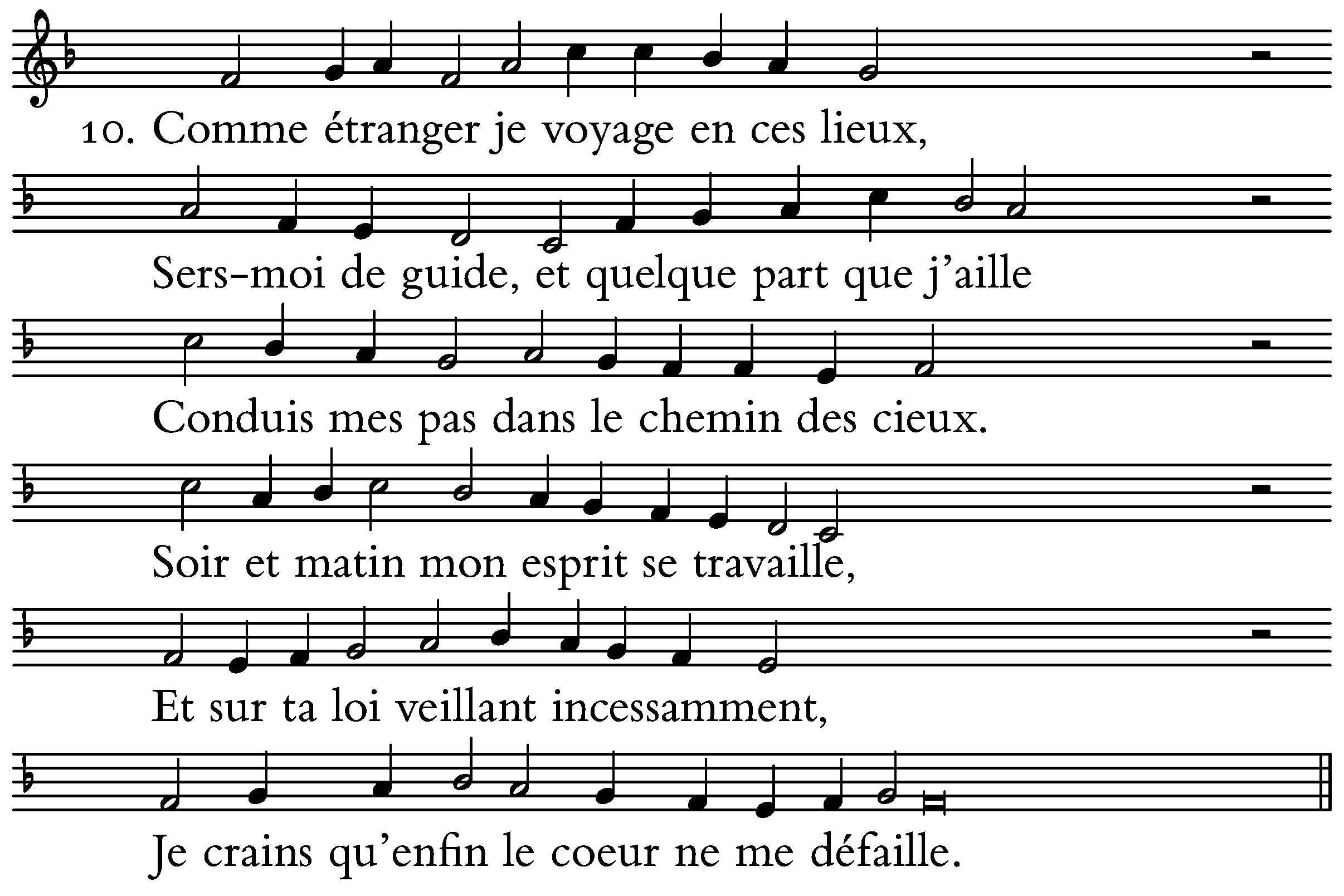 10. Comme étranger je voyage en ces lieux,

Sers-moi de guide, et quelque part que j'aille

Conduis mes pas dans le chemin des cieux.

Soir et matin mon esprit se travaille,

Et sur ta loi veillant incessamment,

Je crains qu'enfin le coeur ne me défaille.